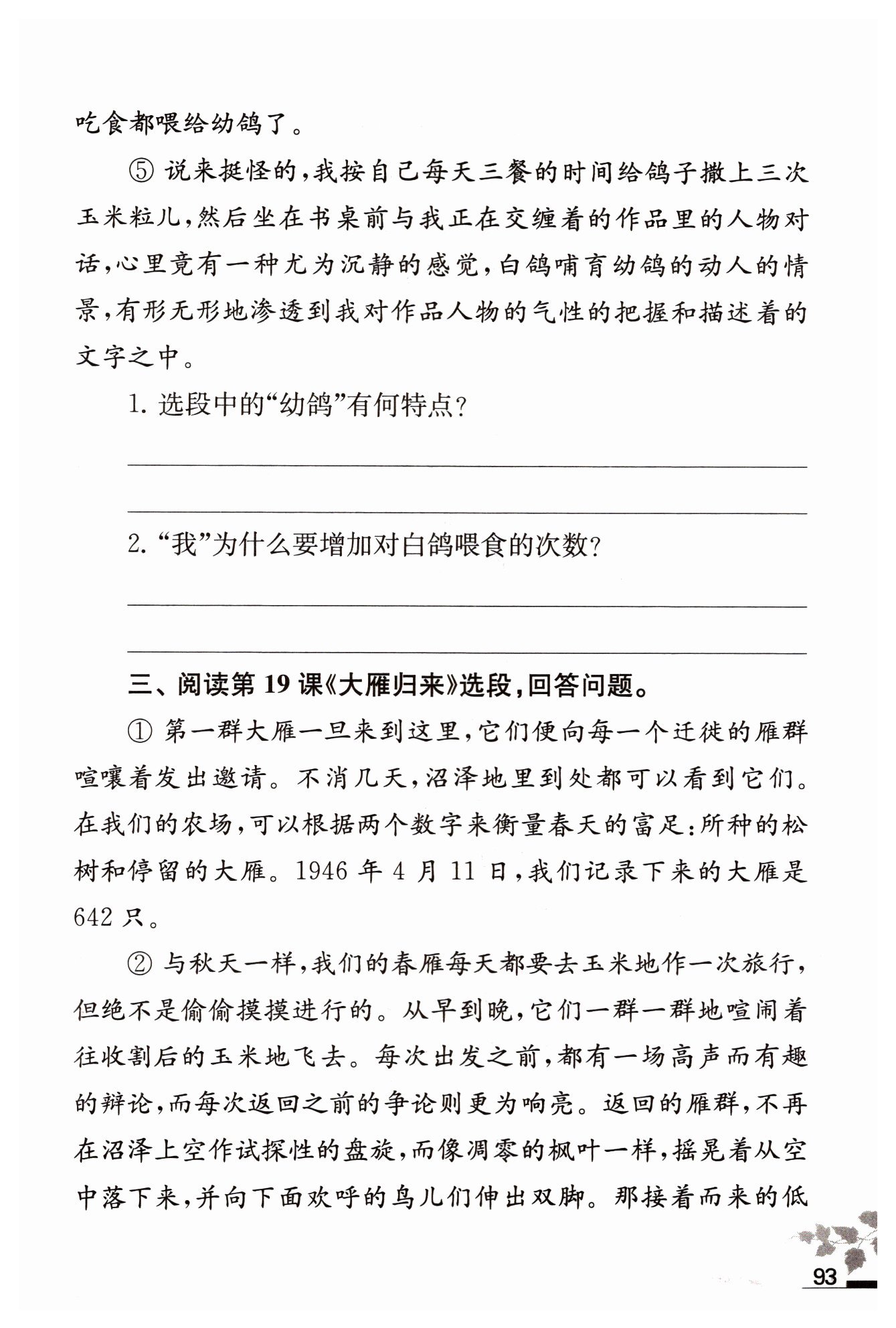 吃食都喂给幼鸽了。

⑤ 说来挺怪的，我按自己每天三餐的时间给鸽子撒上三次玉米粒儿，然后坐在书桌前与我正在交缠着的作品里的人物对话，心里竟有一种尤为沉静的感觉，白鸽哺育幼鸽的动人的情景，有形无形地渗透到我对作品人物的气性的把握和描述着的文字之中。

1. 选段中的“幼鸽”有何特点？

2. “我”为什么要增加对白鸽喂食的次数？

三、阅读第 19 课《大雁归来》选段，回答问题。

① 第一群大雁一旦来到这里，它们便向每一个迁徙的雁群喧嚷着发出邀请。不消几天，沼泽地里到处都可以看到它们。在我们的农场，可以根据两个数字来衡量春天的富足：所种的松树和停留的大雁。1946 年 4 月 11 日，我们记录下来的大雁是 642 只。

② 与秋天一样，我们的春雁每天都要去玉米地作一次旅行，但绝不是偷偷摸摸进行的。从早到晚，它们一群一群地喧闹着往收割后的玉米地飞去。每次出发之前，都有一场高声而有趣的辩论，而每次返回之前的争论则更为响亮。返回的雁群，不再在沼泽上空作试探性的盘旋，而像凋零的枫叶一样，摇晃着从空中落下来，并向下面欢呼的鸟儿们伸出双脚。那接着而来的低

93